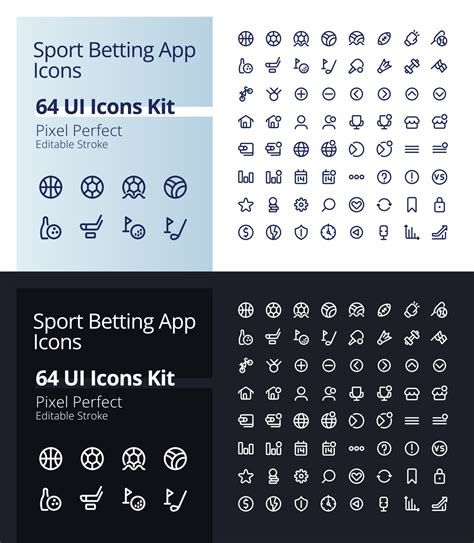 Sport Betting App Icons

64 UI Icons Kit

Pixel Perfect
Editable Stroke

14 14 VS

Sport Betting App Icons

64 UI Icons Kit

Pixel Perfect
Editable Stroke

14 14 VS